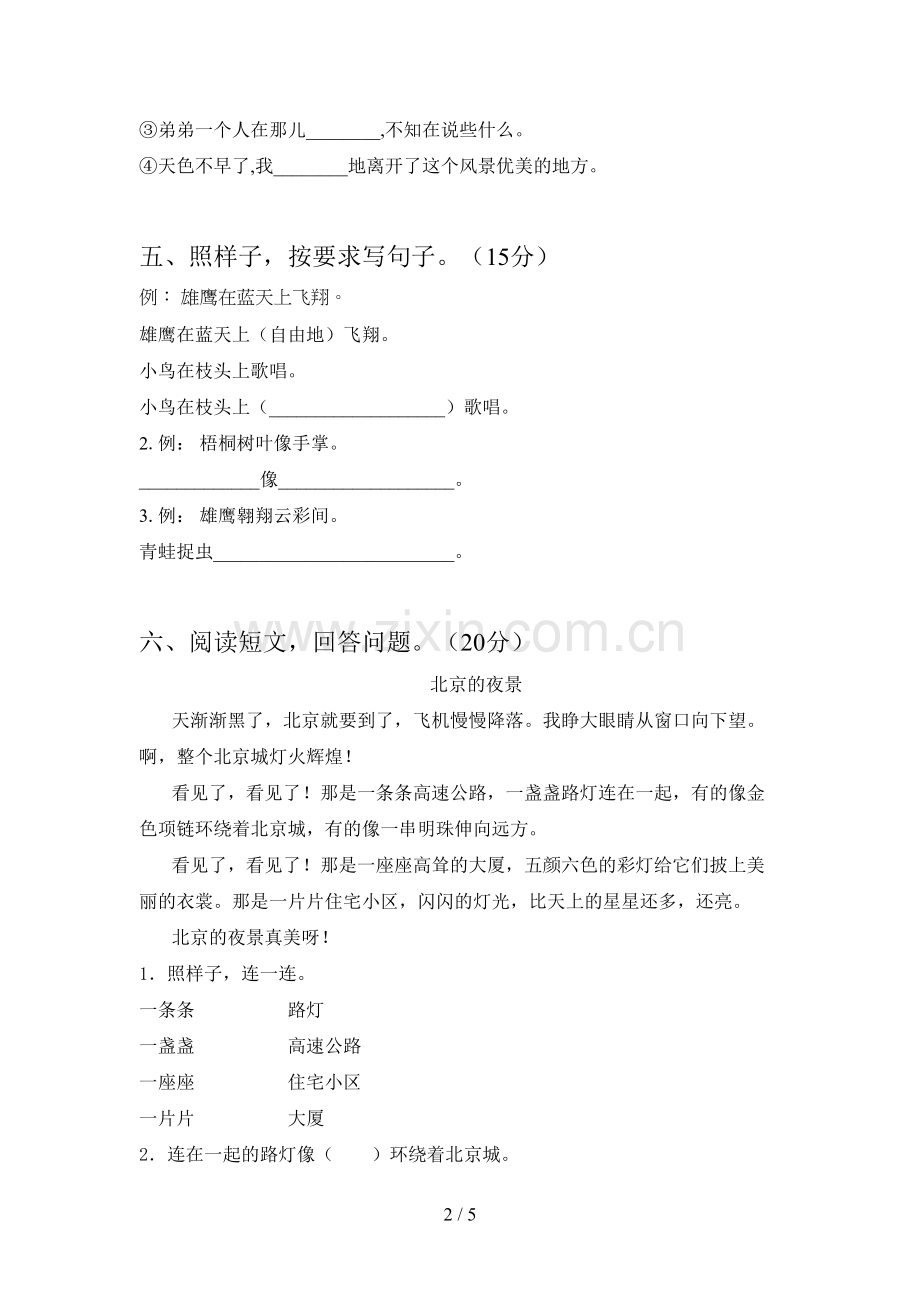 ③弟弟一个人在那儿____,不知在说些什么。
④天色不早了,我____地离开了这个风景优美的地方。

五、照样子，按要求写句子。（15分）
例：雄鹰在蓝天上飞翔。
雄鹰在蓝天上（自由地）飞翔。
小鸟在枝头上歌唱。
小鸟在枝头上（____）歌唱。
2.例：梧桐树叶像手掌。
____像____。
3.例：雄鹰翱翔云彩间。
青蛙捉虫____。

六、阅读短文，回答问题。（20分）

北京的夜景

天渐渐黑了，北京就要到了，飞机慢慢降落。我睁大眼睛从窗口向下望。啊，整个北京城灯火辉煌！

看见了，看见了！那是一条条高速公路，一盏盏路灯连在一起，有的像金色项链环绕着北京城，有的像一串明珠伸向远方。

看见了，看见了！那是一座座高耸的大厦，五颜六色的彩灯给它们披上美丽的衣裳。那是一片片住宅小区，闪闪的灯光，比天上的星星还多，还亮。

北京的夜景真美呀！

1．照样子，连一连。
一条条 路灯
一盏盏 高速公路
一座座 住宅小区
一片片 大厦
2．连在一起的路灯像（ ）环绕着北京城。

2 / 5

www.zixin.com.cn